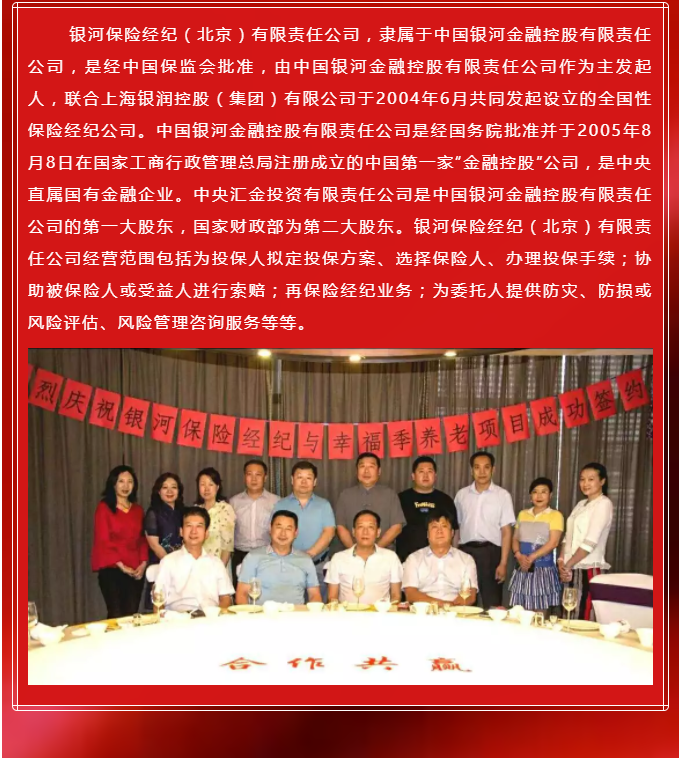 银河保险经纪（北京）有限责任公司，隶属于中国银河金融控股有限责任公司，是经中国保监会批准，由中国银河金融控股有限责任公司作为主发起人，联合上海银润控股（集团）有限公司于2004年6月共同发起设立的全国性保险经纪公司。中国银河金融控股有限责任公司是经国务院批准并于2005年8月8日在国家工商行政管理总局注册成立的中国第一家“金融控股”公司，是中央直属国有金融企业。中央汇金投资有限责任公司是中国银河金融控股有限责任公司的第一大股东，国家财政部为第二大股东。银河保险经纪（北京）有限责任公司经营范围包括为投保人拟定投保方案、选择保险人、办理投保手续；协助被保险人或受益人进行索赔；再保险经纪业务；为委托人提供防灾、防损或风险评估、风险管理咨询服务等等。

烈庆祝银河保险经纪与幸福季养老项目成功签约

合作共赢